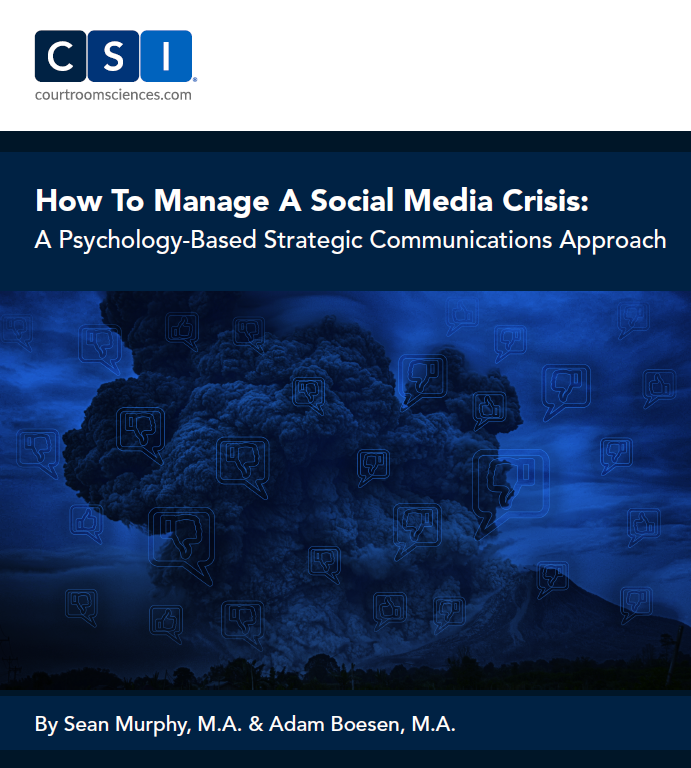 CSI®
courtroomsciences.com

How To Manage A Social Media Crisis:
A Psychology-Based Strategic Communications Approach

By Sean Murphy, M.A. & Adam Boesen, M.A.